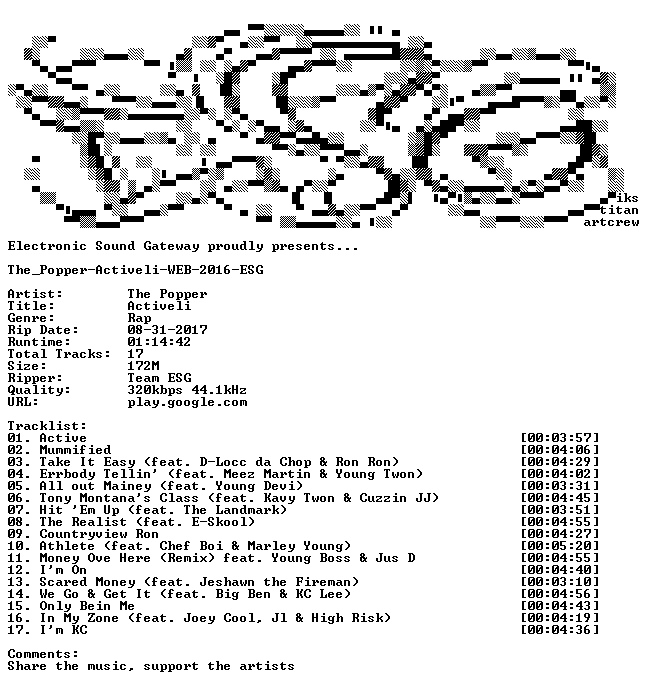 iks
titan
artcrew

Electronic Sound Gateway proudly presents...

The_Popper-Activeli-WEB-2016-ESG

Artist: The Popper
Title: Activeli
Genre: Rap
Rip Date: 08-31-2017
Runtime: 01:14:42
Total Tracks: 17
Size: 172M
Ripper: Team ESG
Quality: 320kbps 44.1kHz
URL: play.google.com

Tracklist:
01. Active [00:03:57]
02. Mummified [00:04:06]
03. Take It Easy (feat. D-Locc da Chop & Ron Ron) [00:04:29]
04. Errbody Tellin' (feat. Meez Martin & Young Twon) [00:04:02]
05. All out Mainey (feat. Young Devi) [00:03:31]
06. Tony Montana's Class (feat. Kavy Twon & Cuzzin JJ) [00:04:45]
07. Hit 'Em Up (feat. The Landmark) [00:03:51]
08. The Realist (feat. E-Skool) [00:04:55]
09. Countryview Ron [00:04:27]
10. Athlete (feat. Chef Boi & Marley Young) [00:05:20]
11. Money Ove Here (Remix) feat. Young Boss & Jus D [00:04:55]
12. I'm On [00:04:40]
13. Scared Money (feat. Jeshawn the Fireman) [00:03:10]
14. We Go & Get It (feat. Big Ben & KC Lee) [00:04:56]
15. Only Bein Me [00:04:43]
16. In My Zone (feat. Joey Cool, Jl & High Risk) [00:04:19]
17. I'm KC [00:04:36]

Comments:
Share the music, support the artists